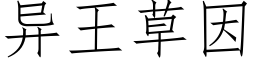 异王草因